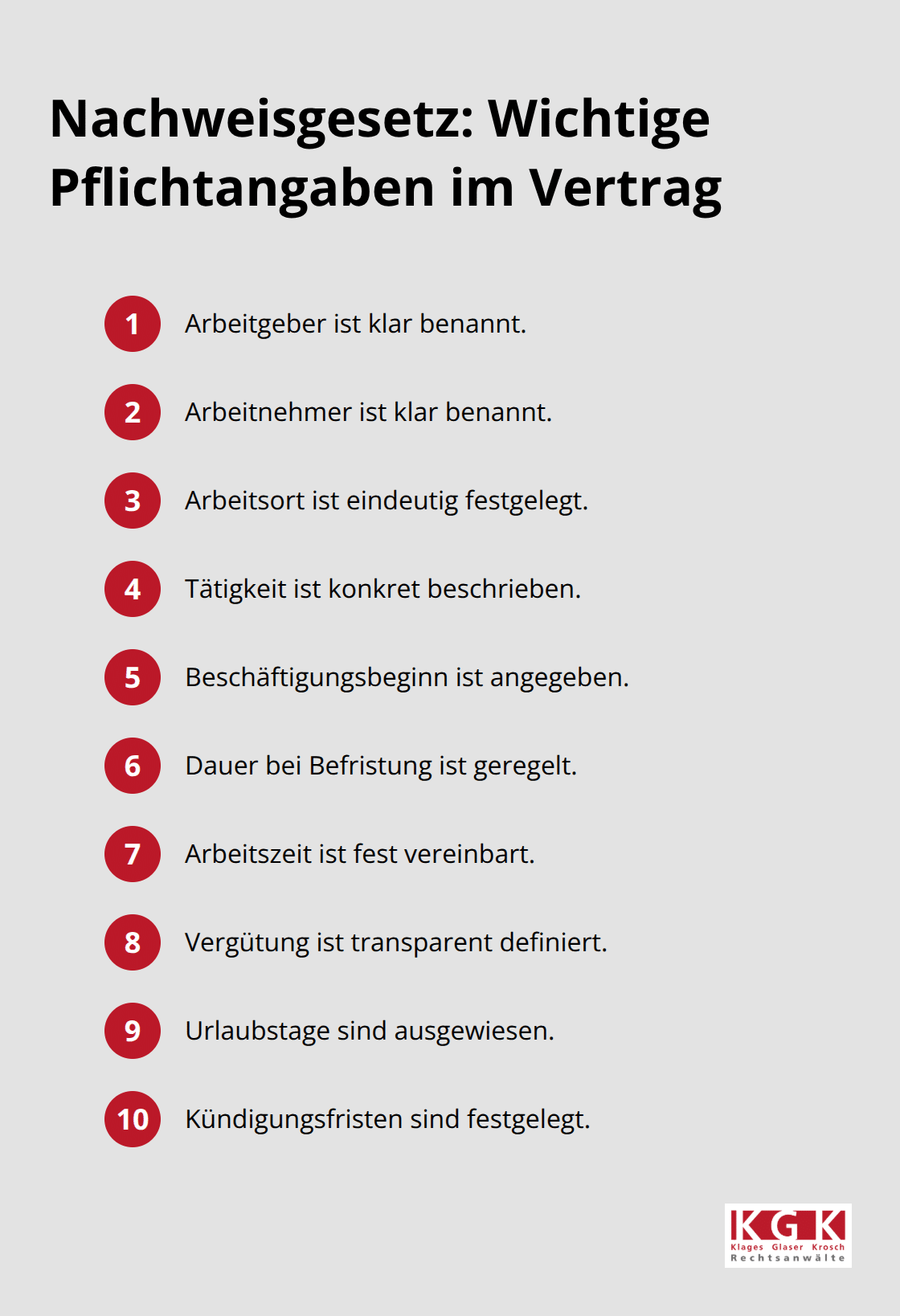 Nachweisgesetz: Wichtige Pflichtangaben im Vertrag

1 Arbeitgeber ist klar benannt.

2 Arbeitnehmer ist klar benannt.

3 Arbeitsort ist eindeutig festgelegt.

4 Tätigkeit ist konkret beschrieben.

5 Beschäftigungsbeginn ist angegeben.

6 Dauer bei Befristung ist geregelt.

7 Arbeitszeit ist fest vereinbart.

8 Vergütung ist transparent definiert.

9 Urlaubstage sind ausgewiesen.

10 Kündigungsfristen sind festgelegt.

KGK
Klages Glaser Krosch
Rechtsanwälte